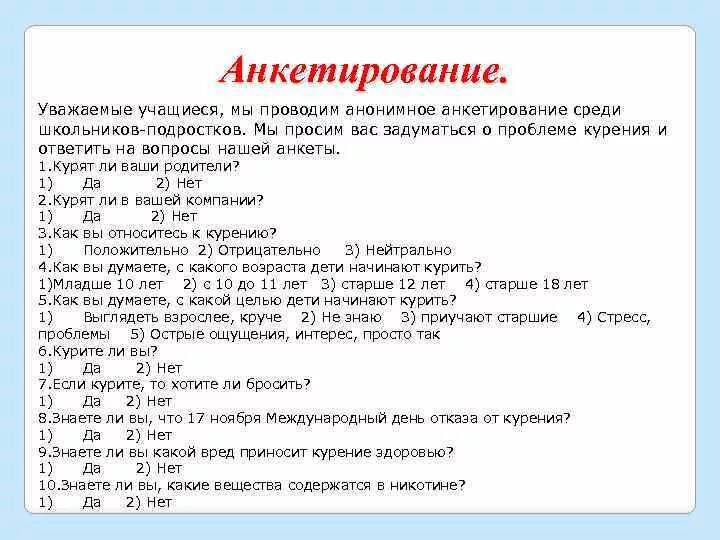 Анкетирование.

Уважаемые учащиеся, мы проводим анонимное анкетирование среди школьников-подростков. Мы просим вас задуматься о проблеме курения и ответить на вопросы нашей анкеты.
1.Курят ли ваши родители?
1) Да 2) Нет
2.Курят ли в вашей компании?
1) Да 2) Нет
3.Как вы относитесь к курению?
1) Положительно 2) Отрицательно 3) Нейтрально
4.Как вы думаете, с какого возраста дети начинают курить?
1)Младше 10 лет 2) с 10 до 11 лет 3) старше 12 лет 4) старше 18 лет
5.Как вы думаете, с какой целью дети начинают курить?
1) Выглядеть взрослее, круче 2) Не знаю 3) приучают старшие 4) Стресс, проблемы 5) Острые ощущения, интерес, просто так
6.Курите ли вы?
1) Да 2) Нет
7.Если курите, то хотите ли бросить?
1) Да 2) Нет
8.Знаете ли вы, что 17 ноября Международный день отказа от курения?
1) Да 2) Нет
9.Знаете ли вы какой вред приносит курение здоровью?
1) Да 2) Нет
10.Знаете ли вы, какие вещества содержатся в никотине?
1) Да 2) Нет